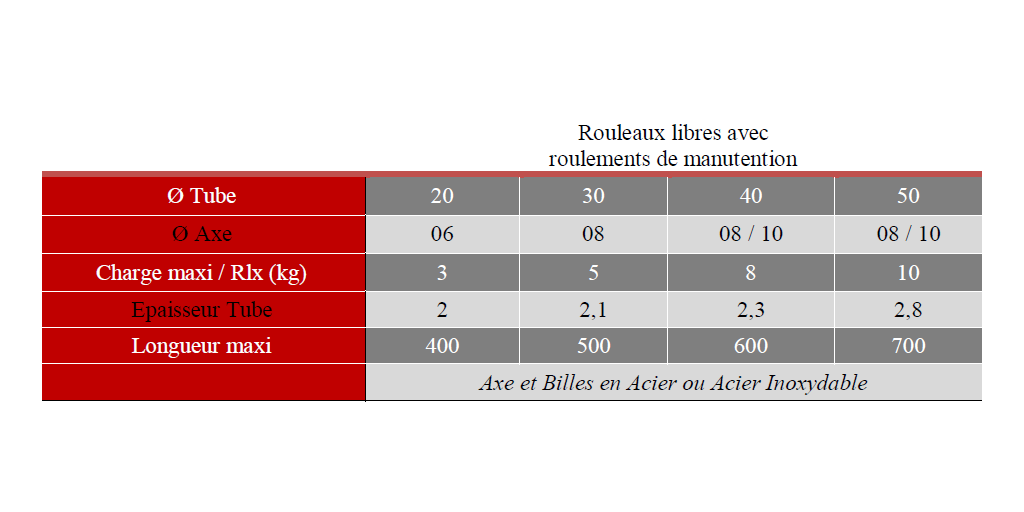 Rouleaux libres avec roulements de manutention

| Ø Tube | 20 | 30 | 40 | 50 |
|---|---|---|---|---|
| Ø Axe | 06 | 08 | 08 / 10 | 08 / 10 |
| Charge maxi / Rlx (kg) | 3 | 5 | 8 | 10 |
| Epaisseur Tube | 2 | 2,1 | 2,3 | 2,8 |
| Longueur maxi | 400 | 500 | 600 | 700 |
| | Axe et Billes en Acier ou Acier Inoxydable | | | |